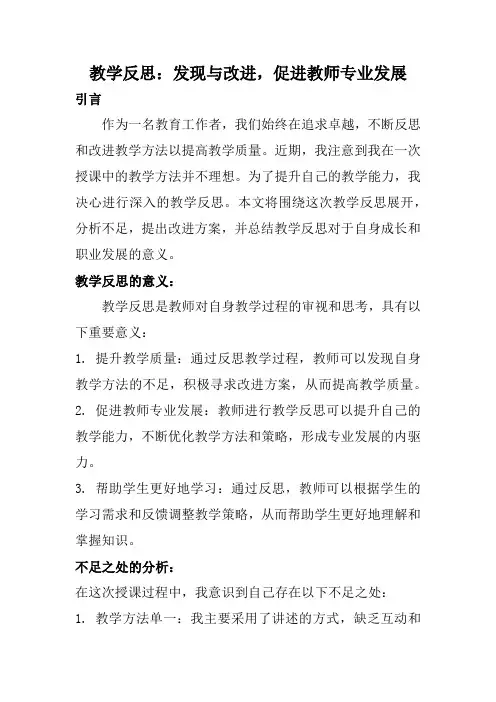 教学反思：发现与改进，促进教师专业发展

引言

作为一名教育工作者，我们始终在追求卓越，不断反思和改进教学方法以提高教学质量。近期，我注意到我在一次授课中的教学方法并不理想。为了提升自己的教学能力，我决心进行深入的教学反思。本文将围绕这次教学反思展开，分析不足，提出改进方案，并总结教学反思对于自身成长和职业发展的意义。

教学反思的意义：

教学反思是教师对自身教学过程的审视和思考，具有以下重要意义：

1. 提升教学质量：通过反思教学过程，教师可以发现自身教学方法的不足，积极寻求改进方案，从而提高教学质量。

2. 促进教师专业发展：教师进行教学反思可以提升自己的教学能力，不断优化教学方法和策略，形成专业发展的内驱力。

3. 帮助学生更好地学习：通过反思，教师可以根据学生的学习需求和反馈调整教学策略，从而帮助学生更好地理解和掌握知识。

不足之处的分析：

在这次授课过程中，我意识到自己存在以下不足之处：

1. 教学方法单一：我主要采用了讲述的方式，缺乏互动和